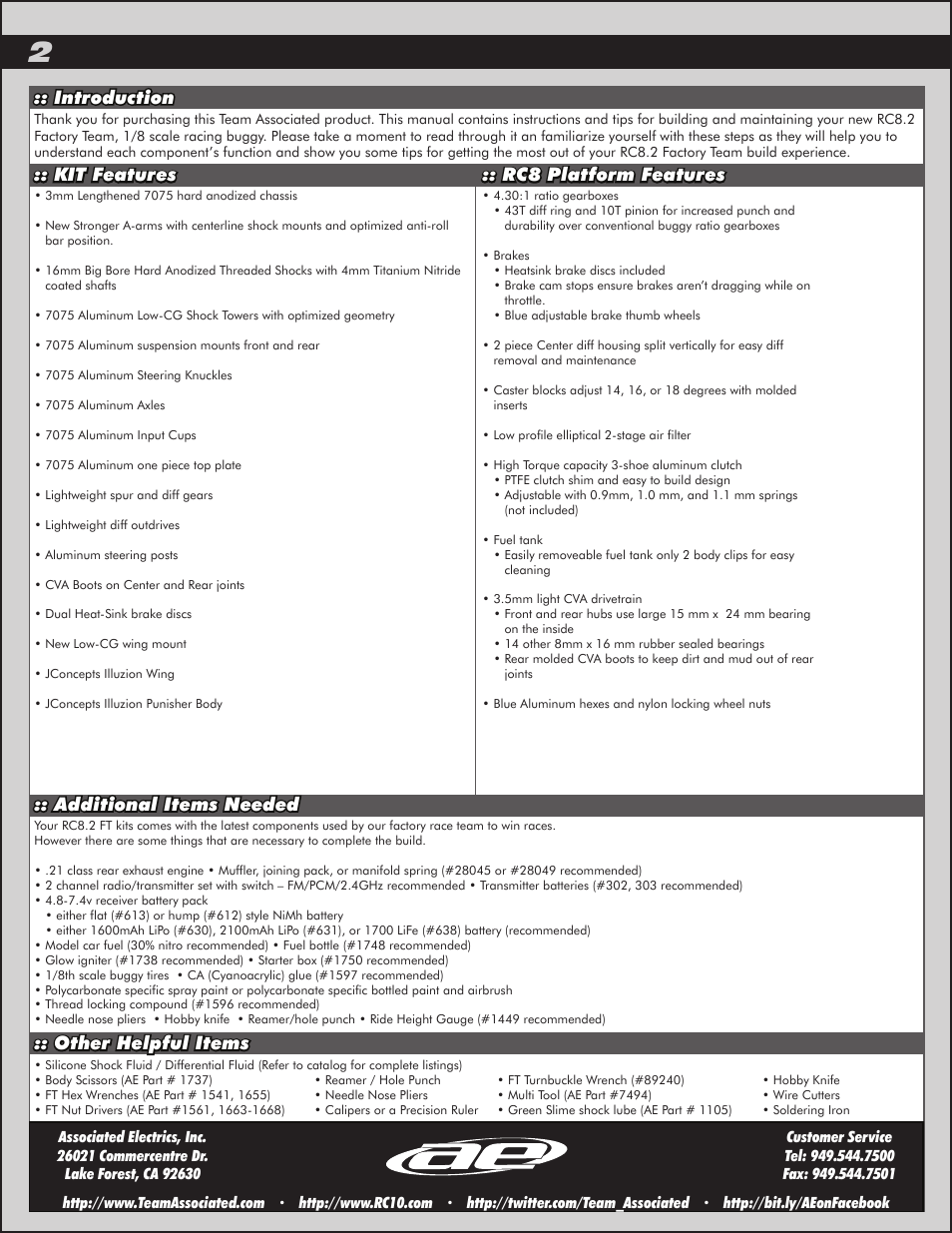 2

:: Introduction

Thank you for purchasing this Team Associated product. This manual contains instructions and tips for building and maintaining your new RC8.2 Factory Team, 1/8 scale racing buggy. Please take a moment to read through it an familiarize yourself with these steps as they will help you to understand each component's function and show you some tips for getting the most out of your RC8.2 Factory Team build experience.

:: KIT Features

• 3mm Lengthened 7075 hard anodized chassis

• New Stronger A-arms with centerline shock mounts and optimized anti-roll bar position.

• 16mm Big Bore Hard Anodized Threaded Shocks with 4mm Titanium Nitride coated shafts

• 7075 Aluminum Low-CG Shock Towers with optimized geometry

• 7075 Aluminum suspension mounts front and rear

• 7075 Aluminum Steering Knuckles

• 7075 Aluminum Axles

• 7075 Aluminum Input Cups

• 7075 Aluminum one piece top plate

• Lightweight spur and diff gears

• Lightweight diff outdrives

• Aluminum steering posts

• CVA Boots on Center and Rear joints

• Dual Heat-Sink brake discs

• New Low-CG wing mount

• JConcepts Illuzion Wing

• JConcepts Illuzion Punisher Body

:: RC8 Platform Features

• 4.30:1 ratio gearboxes
• 43T diff ring and 10T pinion for increased punch and durability over conventional buggy ratio gearboxes

• Brakes
• Heatsink brake discs included
• Brake cam stops ensure brakes aren't dragging while on throttle.
• Blue adjustable brake thumb wheels

• 2 piece Center diff housing split vertically for easy diff removal and maintenance

• Caster blocks adjust 14, 16, or 18 degrees with molded inserts

• Low profile elliptical 2-stage air filter

• High Torque capacity 3-shoe aluminum clutch
• PTFE clutch shim and easy to build design
• Adjustable with 0.9mm, 1.0 mm, and 1.1 mm springs (not included)

• Fuel tank
• Easily removeable fuel tank only 2 body clips for easy cleaning

• 3.5mm light CVA drivetrain
• Front and rear hubs use large 15 mm x 24 mm bearing on the inside
• 14 other 8mm x 16 mm rubber sealed bearings
• Rear molded CVA boots to keep dirt and mud out of rear joints

• Blue Aluminum hexes and nylon locking wheel nuts

:: Additional Items Needed

Your RC8.2 FT kits comes with the latest components used by our factory race team to win races.
However there are some things that are necessary to complete the build.

• .21 class rear exhaust engine • Muffler, joining pack, or manifold spring (#28045 or #28049 recommended)
• 2 channel radio/transmitter set with switch – FM/PCM/2.4GHz recommended • Transmitter batteries (#302, 303 recommended)
• 4.8-7.4v receiver battery pack
• either flat (#613) or hump (#612) style NiMh battery
• either 1600mAh LiPo (#630), 2100mAh LiPo (#631), or 1700 LiFe (#638) battery (recommended)
• Model car fuel (30% nitro recommended) • Fuel bottle (#1748 recommended)
• Glow igniter (#1738 recommended) • Starter box (#1750 recommended)
• 1/8th scale buggy tires • CA (Cyanoacrylic) glue (#1597 recommended)
• Polycarbonate specific spray paint or polycarbonate specific bottled paint and airbrush
• Thread locking compound (#1596 recommended)
• Needle nose pliers • Hobby knife • Reamer/hole punch • Ride Height Gauge (#1449 recommended)

:: Other Helpful Items

• Silicone Shock Fluid / Differential Fluid (Refer to catalog for complete listings)
• Body Scissors (AE Part # 1737)
• FT Hex Wrenches (AE Part # 1541, 1655)
• FT Nut Drivers (AE Part #1561, 1663-1668)
• Reamer / Hole Punch
• Needle Nose Pliers
• Calipers or a Precision Ruler
• FT Turnbuckle Wrench (#89240)
• Multi Tool (AE Part #7494)
• Green Slime shock lube (AE Part # 1105)
• Hobby Knife
• Wire Cutters
• Soldering Iron

Associated Electrics, Inc.
26021 Commercentre Dr.
Lake Forest, CA 92630

ae

Customer Service
Tel: 949.544.7500
Fax: 949.544.7501

http://www.TeamAssociated.com • http://www.RC10.com • http://twitter.com/Team_Associated • http://bit.ly/AEonFacebook